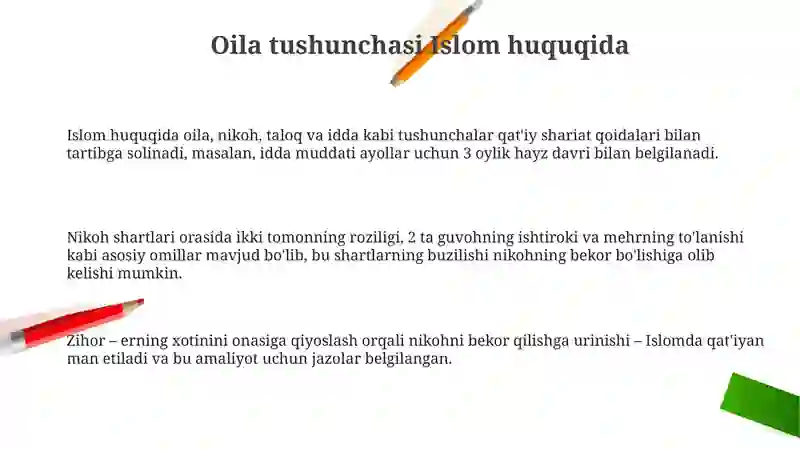 Oila tushunchasi Islom huquqida

Islom huquqida oila, nikoh, taloq va idda kabi tushunchalar qat'iy shariat qoidalari bilan tartibga solinadi, masalan, idda muddati ayollar uchun 3 oylik hayz davri bilan belgilanadi.

Nikoh shartlari orasida ikki tomonning roziligi, 2 ta guvohning ishtiroki va mehrning to'lanishi kabi asosiy omillar mavjud bo'lib, bu shartlarning buzilishi nikohning bekor bo'lishiga olib kelishi mumkin.

Zihor – erning xotinini onasiga qiyoslash orqali nikohni bekor qilishga urinishi – Islomda qat'iyan man etiladi va bu amaliyot uchun jazolar belgilangan.